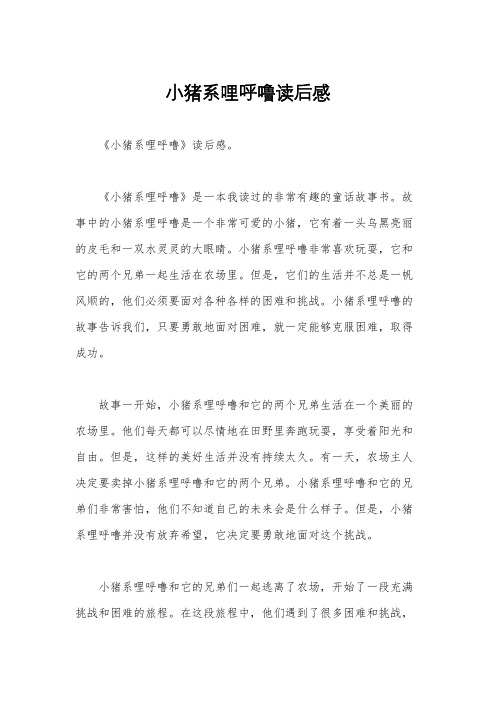 小猪系哩呼噜读后感

《小猪系哩呼噜》读后感。

《小猪系哩呼噜》是一本我读过的非常有趣的童话故事书。故事中的小猪系哩呼噜是一个非常可爱的小猪，它有着一头乌黑亮丽的皮毛和一双水灵灵的大眼睛。小猪系哩呼噜非常喜欢玩耍，它和它的两个兄弟一起生活在农场里。但是，它们的生活并不总是一帆风顺的，他们必须要面对各种各样的困难和挑战。小猪系哩呼噜的故事告诉我们，只要勇敢地面对困难，就一定能够克服困难，取得成功。

故事一开始，小猪系哩呼噜和它的两个兄弟生活在一个美丽的农场里。他们每天都可以尽情地在田野里奔跑玩耍，享受着阳光和自由。但是，这样的美好生活并没有持续太久。有一天，农场主人决定要卖掉小猪系哩呼噜和它的两个兄弟。小猪系哩呼噜和它的兄弟们非常害怕，他们不知道自己的未来会是什么样子。但是，小猪系哩呼噜并没有放弃希望，它决定要勇敢地面对这个挑战。

小猪系哩呼噜和它的兄弟们一起逃离了农场，开始了一段充满挑战和困难的旅程。在这段旅程中，他们遇到了很多困难和挑战，